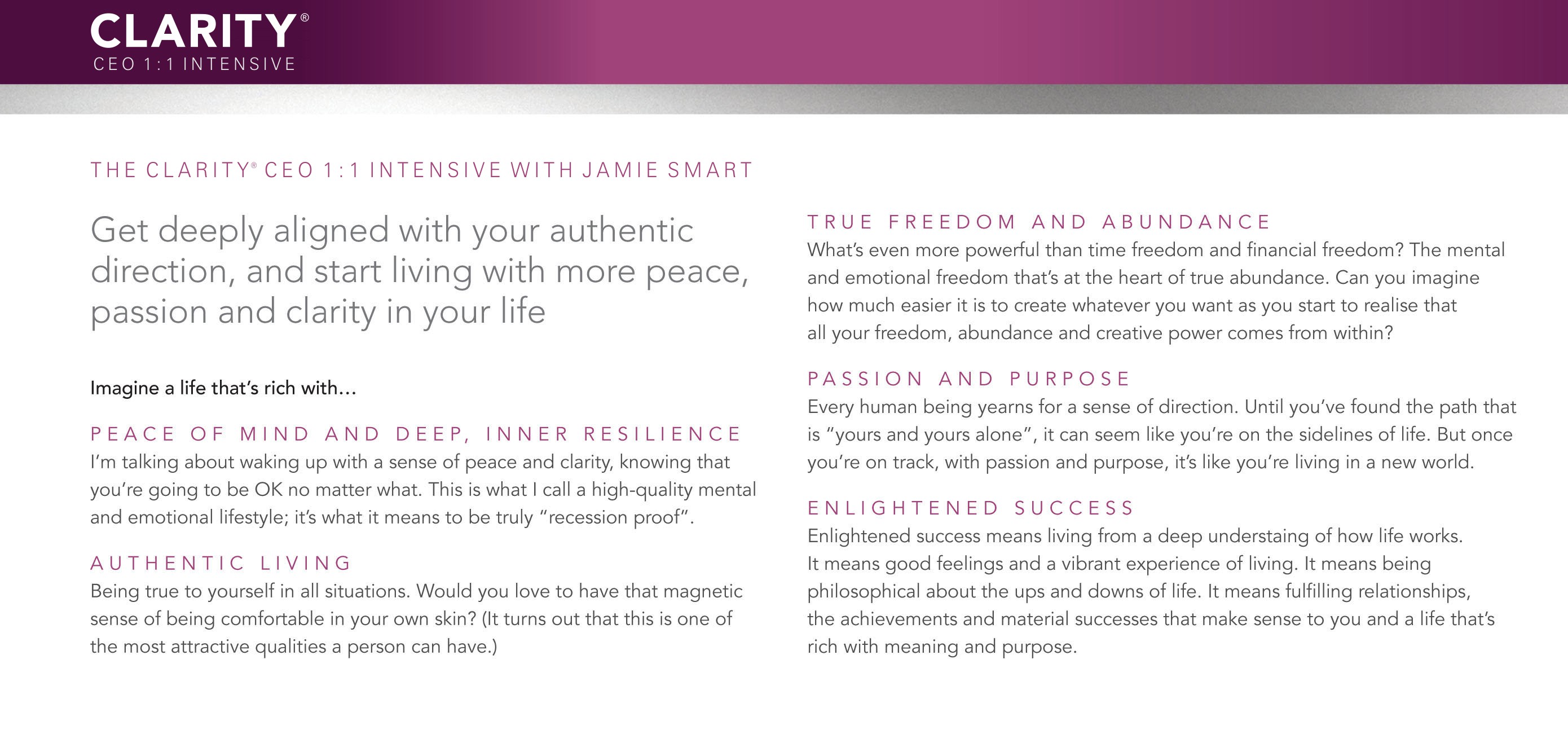 CLARITY®
CEO 1:1 INTENSIVE

THE CLARITY® CEO 1:1 INTENSIVE WITH JAMIE SMART

Get deeply aligned with your authentic direction, and start living with more peace, passion and clarity in your life

Imagine a life that's rich with...

PEACE OF MIND AND DEEP, INNER RESILIENCE
I'm talking about waking up with a sense of peace and clarity, knowing that you're going to be OK no matter what. This is what I call a high-quality mental and emotional lifestyle; it's what it means to be truly "recession proof".

AUTHENTIC LIVING
Being true to yourself in all situations. Would you love to have that magnetic sense of being comfortable in your own skin? (It turns out that this is one of the most attractive qualities a person can have.)

TRUE FREEDOM AND ABUNDANCE
What's even more powerful than time freedom and financial freedom? The mental and emotional freedom that's at the heart of true abundance. Can you imagine how much easier it is to create whatever you want as you start to realise that all your freedom, abundance and creative power comes from within?

PASSION AND PURPOSE
Every human being yearns for a sense of direction. Until you've found the path that is "yours and yours alone", it can seem like you're on the sidelines of life. But once you're on track, with passion and purpose, it's like you're living in a new world.

ENLIGHTENED SUCCESS
Enlightened success means living from a deep understaing of how life works. It means good feelings and a vibrant experience of living. It means being philosophical about the ups and downs of life. It means fulfilling relationships, the achievements and material successes that make sense to you and a life that's rich with meaning and purpose.